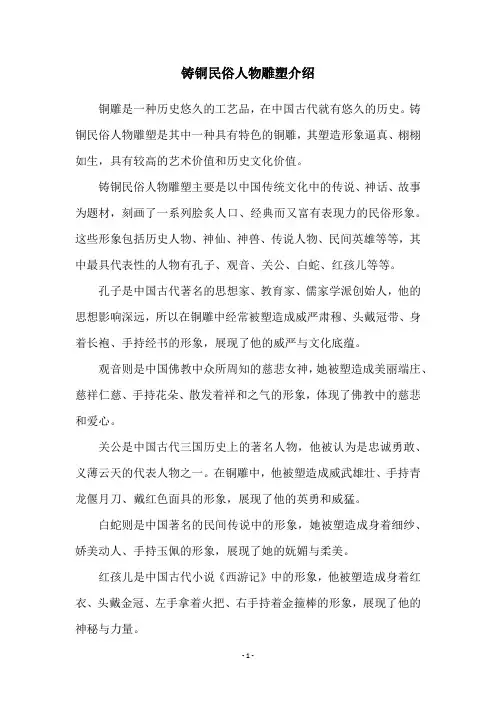 铸铜民俗人物雕塑介绍

铜雕是一种历史悠久的工艺品，在中国古代就有悠久的历史。铸铜民俗人物雕塑是其中一种具有特色的铜雕，其塑造形象逼真、栩栩如生，具有较高的艺术价值和历史文化价值。

铸铜民俗人物雕塑主要是以中国传统文化中的传说、神话、故事为题材，刻画了一系列脍炙人口、经典而又富有表现力的民俗形象。这些形象包括历史人物、神仙、神兽、传说人物、民间英雄等等，其中最具代表性的人物有孔子、观音、关公、白蛇、红孩儿等等。

孔子是中国古代著名的思想家、教育家、儒家学派创始人，他的思想影响深远，所以在铜雕中经常被塑造成威严肃穆、头戴冠带、身着长袍、手持经书的形象，展现了他的威严与文化底蕴。

观音则是中国佛教中众所周知的慈悲女神，她被塑造成美丽端庄、慈祥仁慈、手持花朵、散发着祥和之气的形象，体现了佛教中的慈悲和爱心。

关公是中国古代三国历史上的著名人物，他被认为是忠诚勇敢、义薄云天的代表人物之一。在铜雕中，他被塑造成威武雄壮、手持青龙偃月刀、戴红色面具的形象，展现了他的英勇和威猛。

白蛇则是中国著名的民间传说中的形象，她被塑造成身着细纱、娇美动人、手持玉佩的形象，展现了她的妩媚与柔美。

红孩儿是中国古代小说《西游记》中的形象，他被塑造成身着红衣、头戴金冠、左手拿着火把、右手持着金箍棒的形象，展现了他的神秘与力量。

- 1 -